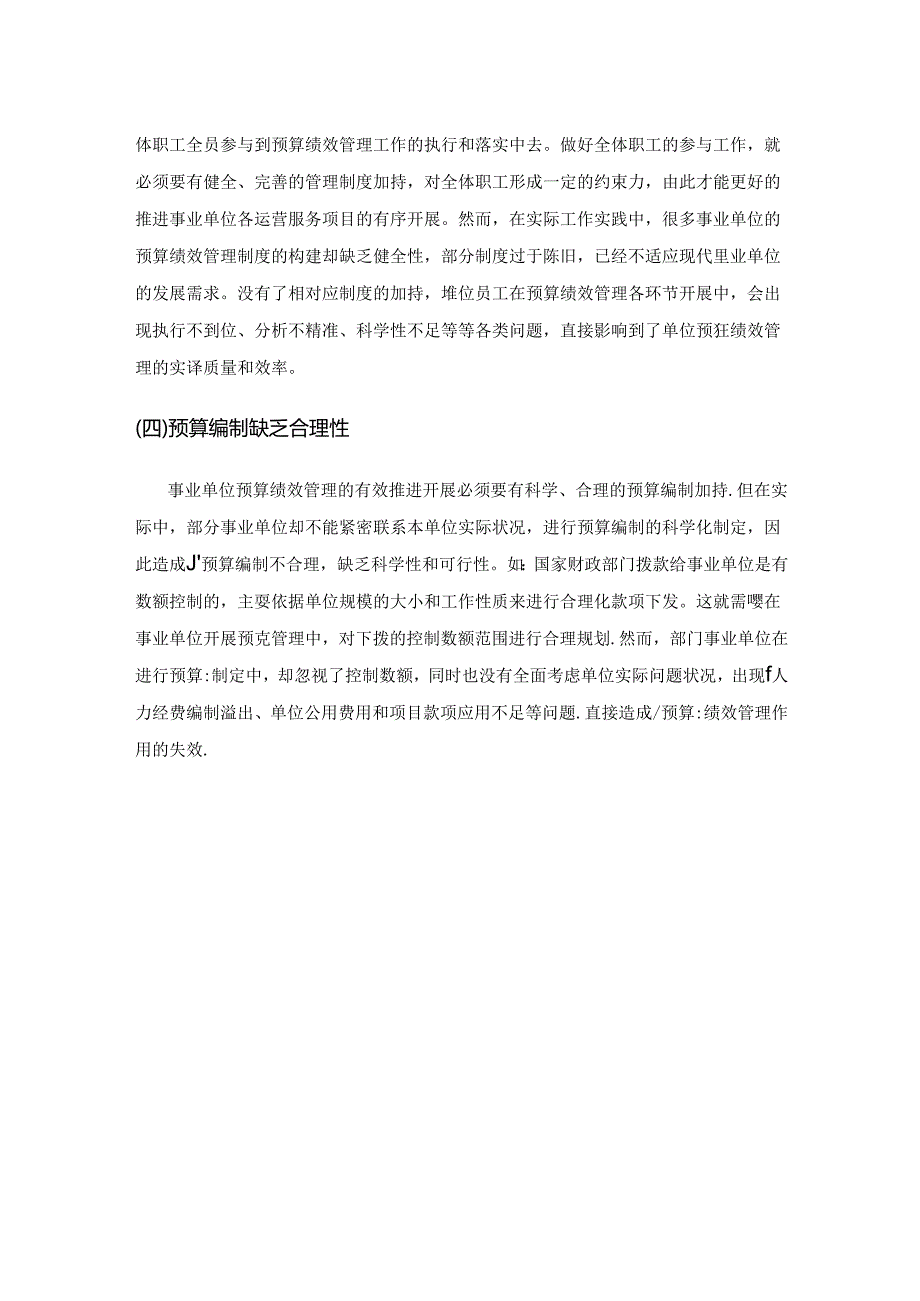 体职工全员参与到预算绩效管理工作的执行和落实中去。做好全体职工的参与工作，就必须要有健全、完善的管理制度加持，对全体职工形成一定的约束力，由此才能更好的推进事业单位各运营服务项目的有序开展。然而，在实际工作实践中，很多事业单位的预算绩效管理制度的构建却缺乏健全性，部分制度过于陈旧，已经不适应现代里业单位的发展需求。没有了相对应制度的加持，堆位员工在预算绩效管理各环节开展中，会出现执行不到位、分析不精准、科学性不足等等各类问题，直接影响到了单位预狂绩效管理的实译质量和效率。

(四)预算编制缺乏合理性

事业单位预算绩效管理的有效推进开展必须要有科学、合理的预算编制加持.但在实际中，部分事业单位却不能紧密联系本单位实际状况，进行预算编制的科学化制定，因此造成J'预算编制不合理，缺乏科学性和可行性。如:国家财政部门拨款给事业单位是有数额控制的，主要依据单位规模的大小和工作性质来进行合理化款项下发。这就需嘤在事业单位开展预克管理中，对下拨的控制数额范围进行合理规划.然而，部门事业单位在进行预算:制定中，却忽视了控制数额，同时也没有全面考虑单位实际问题状况，出现f人力经费编制溢出、单位公用费用和项目款项应用不足等问题.直接造成/预算:绩效管理作用的失效.